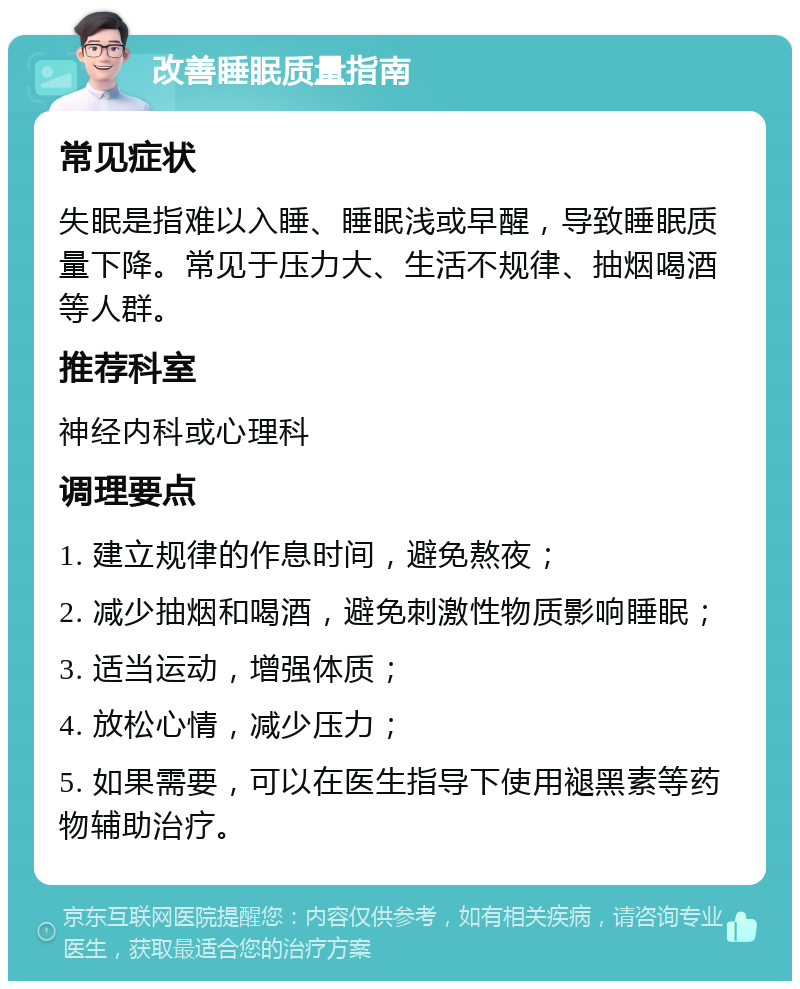 改善睡眠质量指南

常见症状

失眠是指难以入睡、睡眠浅或早醒，导致睡眠质量下降。常见于压力大、生活不规律、抽烟喝酒等人群。

推荐科室

神经内科或心理科

调理要点

1. 建立规律的作息时间，避免熬夜；

2. 减少抽烟和喝酒，避免刺激性物质影响睡眠；

3. 适当运动，增强体质；

4. 放松心情，减少压力；

5. 如果需要，可以在医生指导下使用褪黑素等药物辅助治疗。

京东互联网医院提醒您：内容仅供参考，如有相关疾病，请咨询专业医生，获取最适合您的治疗方案